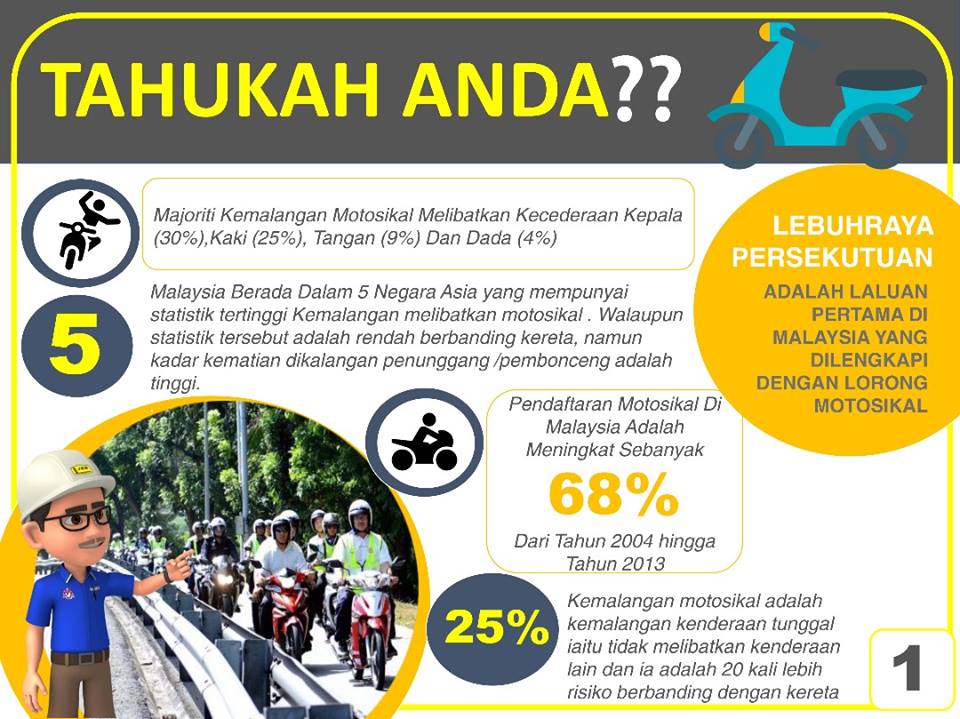 TAHUKAH ANDA??

Majoriti Kemalangan Motosikal Melibatkan Kecederaan Kepala (30%),Kaki (25%), Tangan (9%) Dan Dada (4%)

5

Malaysia Berada Dalam 5 Negara Asia yang mempunyai statistik tertinggi Kemalangan melibatkan motosikal . Walaupun statistik tersebut adalah rendah berbanding kereta, namun kadar kematian dikalangan penunggang /pembonceng adalah tinggi.

LEBUHRAYA PERSEKUTUAN

ADALAH LALUAN PERTAMA DI MALAYSIA YANG DILENGKAPI DENGAN LORONG MOTOSIKAL

Pendaftaran Motosikal Di Malaysia Adalah Meningkat Sebanyak

68%

Dari Tahun 2004 hingga Tahun 2013

25%

Kemalangan motosikal adalah kemalangan kenderaan tunggal iaitu tidak melibatkan kenderaan lain dan ia adalah 20 kali lebih risiko berbanding dengan kereta

1